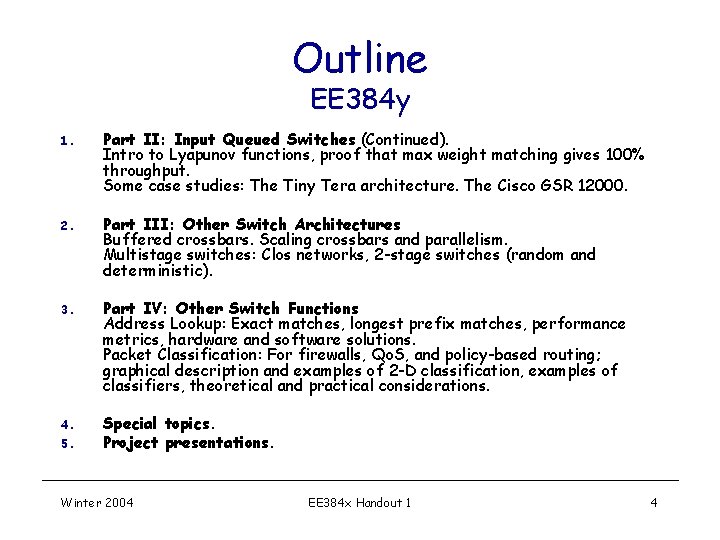 Outline
EE384y

1. Part II: Input Queued Switches (Continued).
Intro to Lyapunov functions, proof that max weight matching gives 100% throughput.
Some case studies: The Tiny Tera architecture. The Cisco GSR 12000.

2. Part III: Other Switch Architectures
Buffered crossbars. Scaling crossbars and parallelism.
Multistage switches: Clos networks, 2-stage switches (random and deterministic).

3. Part IV: Other Switch Functions
Address Lookup: Exact matches, longest prefix matches, performance metrics, hardware and software solutions.
Packet Classification: For firewalls, QoS, and policy-based routing; graphical description and examples of 2-D classification, examples of classifiers, theoretical and practical considerations.

4. Special topics.
5. Project presentations.

Winter 2004 EE384x Handout 1 4